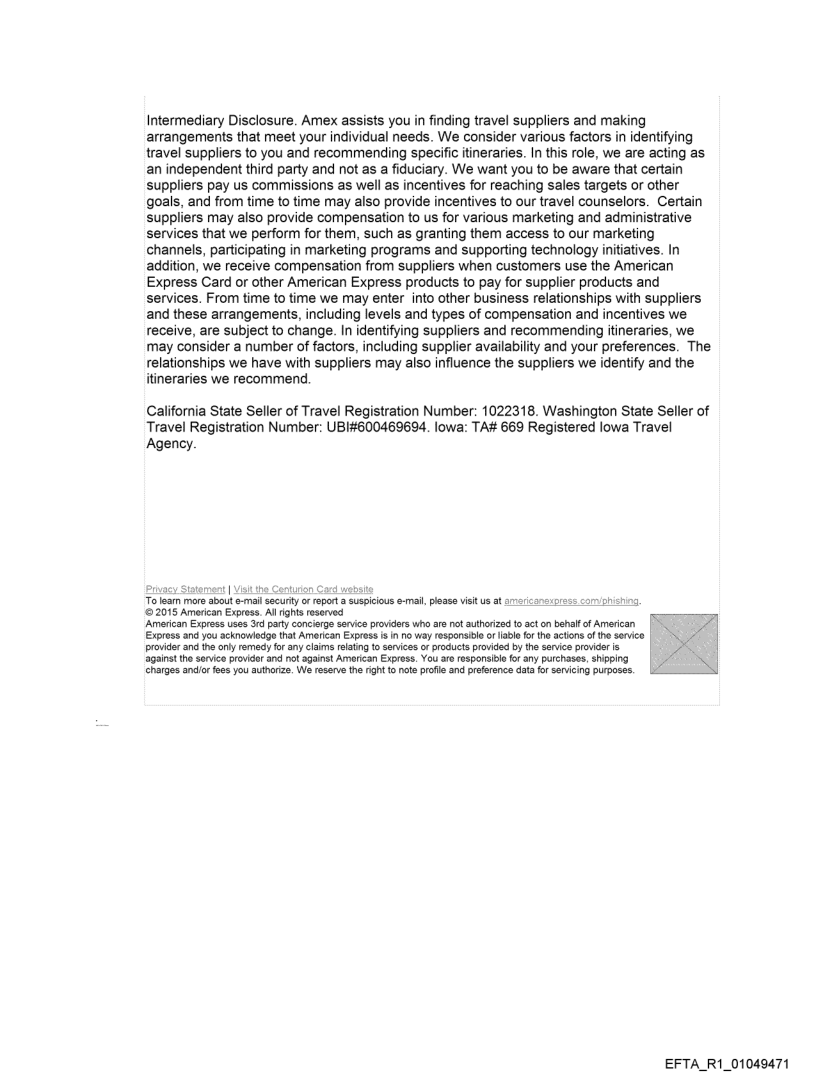 Intermediary Disclosure. Amex assists you in finding travel suppliers and making arrangements that meet your individual needs. We consider various factors in identifying travel suppliers to you and recommending specific itineraries. In this role, we are acting as an independent third party and not as a fiduciary. We want you to be aware that certain suppliers pay us commissions as well as incentives for reaching sales targets or other goals, and from time to time may also provide incentives to our travel counselors. Certain suppliers may also provide compensation to us for various marketing and administrative services that we perform for them, such as granting them access to our marketing channels, participating in marketing programs and supporting technology initiatives. In addition, we receive compensation from suppliers when customers use the American Express Card or other American Express products to pay for supplier products and services. From time to time we may enter into other business relationships with suppliers and these arrangements, including levels and types of compensation and incentives we receive, are subject to change. In identifying suppliers and recommending itineraries, we may consider a number of factors, including supplier availability and your preferences. The relationships we have with suppliers may also influence the suppliers we identify and the itineraries we recommend.

California State Seller of Travel Registration Number: 1022318. Washington State Seller of Travel Registration Number: UBI#600469694. Iowa: TA# 669 Registered Iowa Travel Agency.

Privacy Statement | Visit the Centurion Card website
To learn more about e-mail security or report a suspicious e-mail, please visit us at americanexpress.com/phishing.
© 2015 American Express. All rights reserved
American Express uses 3rd party concierge service providers who are not authorized to act on behalf of American Express and you acknowledge that American Express is in no way responsible or liable for the actions of the service provider and the only remedy for any claims relating to services or products provided by the service provider is against the service provider and not against American Express. You are responsible for any purchases, shipping charges and/or fees you authorize. We reserve the right to note profile and preference data for servicing purposes.

EFTA_R1_01049471